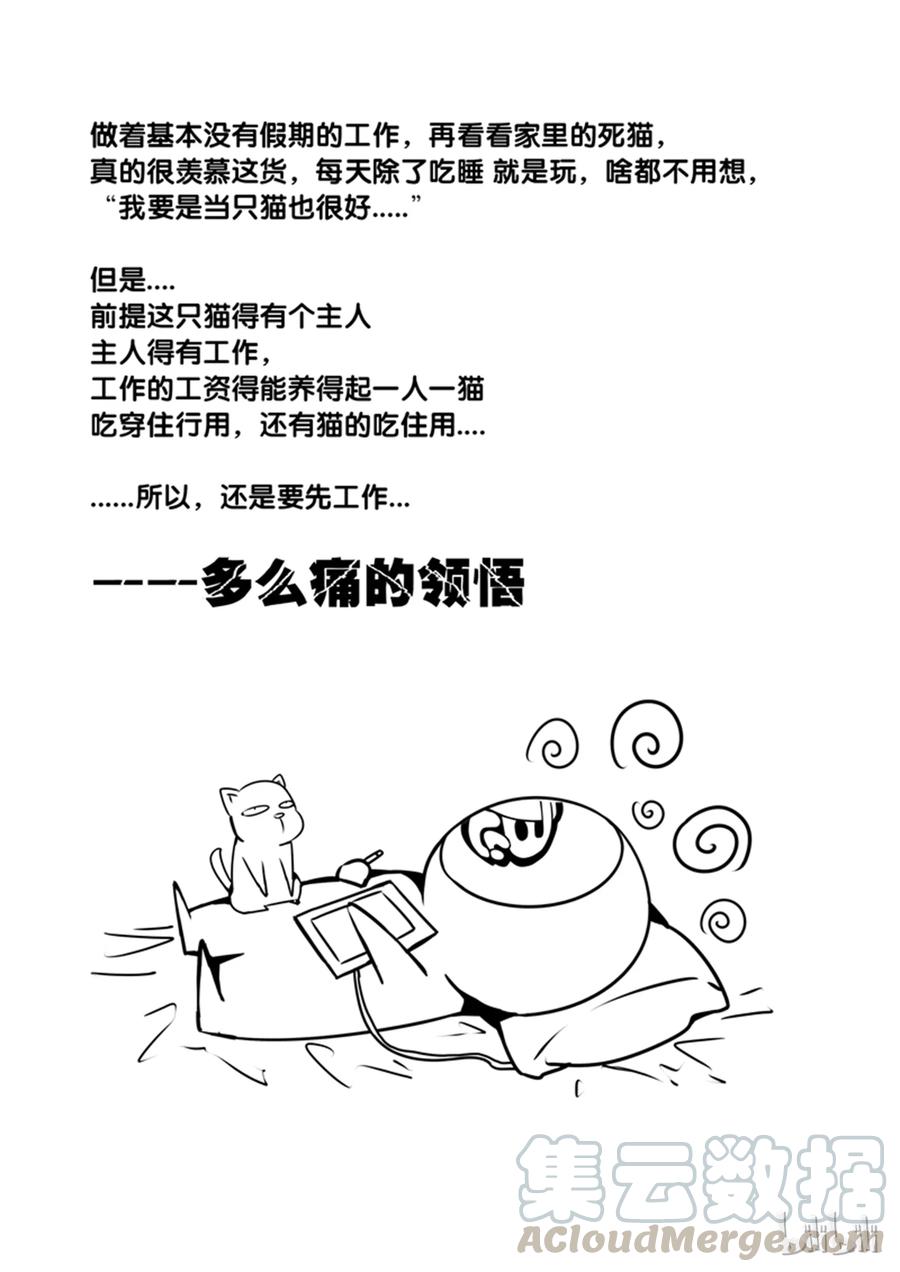 做着基本没有假期的工作，再看看家里的死猫，
真的很羡慕这货，每天除了吃睡 就是玩，啥都不用想，
“我要是当只猫也很好.....”

但是....
前提这只猫得有个主人
主人得有工作，
工作的工资得能养得起一人一猫
吃穿住行用，还有猫的吃住用....

......所以，还是要先工作...

----多么痛的领悟

集云数据
ACloudMerge.com